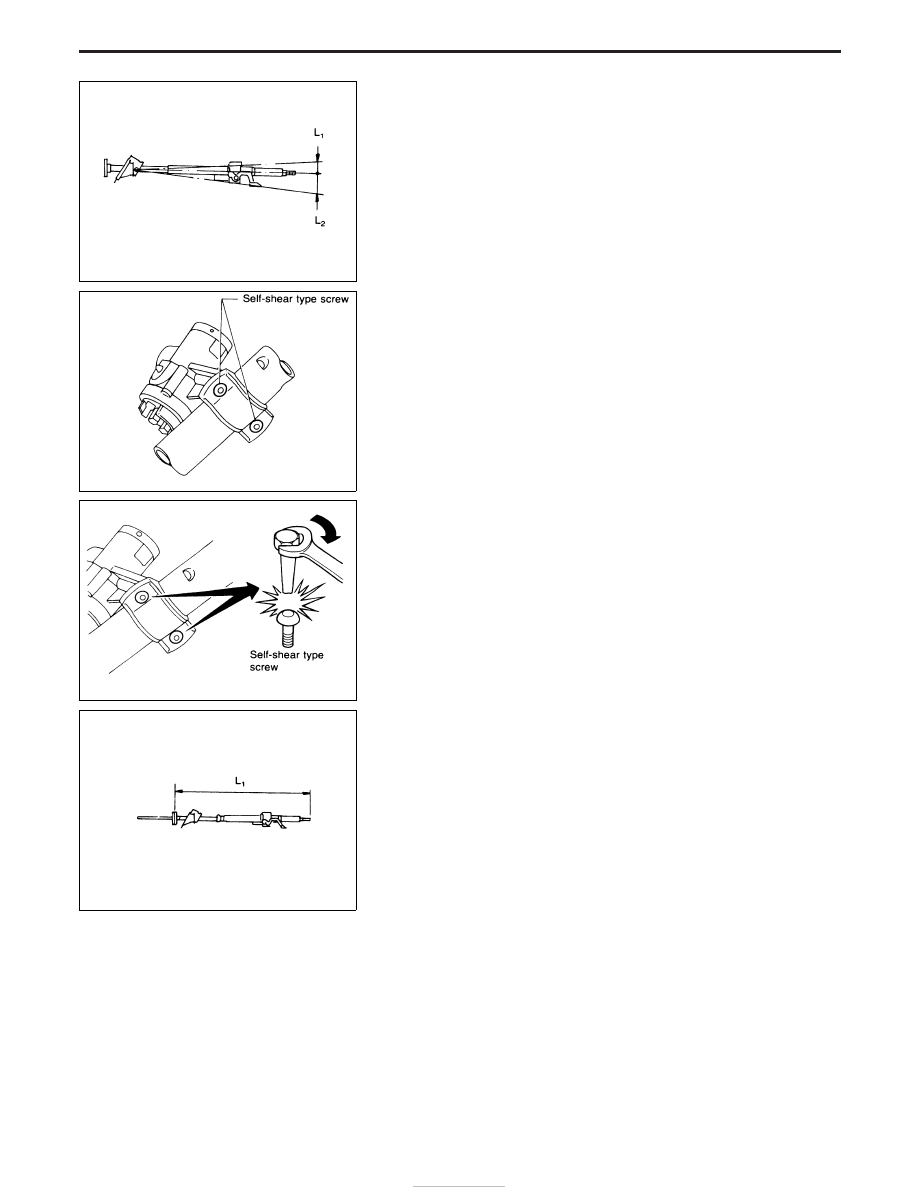 $L_1$

$L_2$

Self-shear type screw

Self-shear type screw

$L_1$